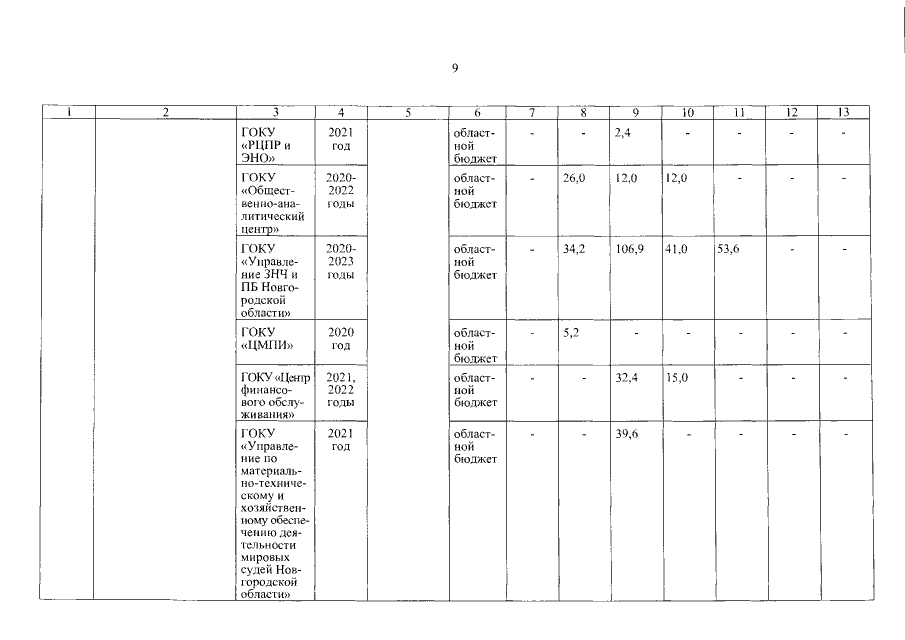 9

| 1 | 2 | 3 | 4 | 5 | 6 | 7 | 8 | 9 | 10 | 11 | 12 | 13 |
|---|---|---|---|---|---|---|---|---|---|---|---|---|
| | | ГОКУ «РЦПР и ЭНО» | 2021 год | | областной бюджет | - | - | 2,4 | - | - | - | - |
| | | ГОКУ «Общественно-аналитический центр» | 2020-2022 годы | | областной бюджет | - | 26,0 | 12,0 | 12,0 | - | - | - |
| | | ГОКУ «Управление ЗНЧ и ПБ Новгородской области» | 2020-2023 годы | | областной бюджет | - | 34,2 | 106,9 | 41,0 | 53,6 | - | - |
| | | ГОКУ «ЦМПИ» | 2020 год | | областной бюджет | - | 5,2 | - | - | - | - | - |
| | | ГОКУ «Центр финансового обслуживания» | 2021, 2022 годы | | областной бюджет | - | - | 32,4 | 15,0 | - | - | - |
| | | ГОКУ «Управление по материально-техническому и хозяйственному обеспечению деятельности мировых судей Новгородской области» | 2021 год | | областной бюджет | - | - | 39,6 | - | - | - | - |